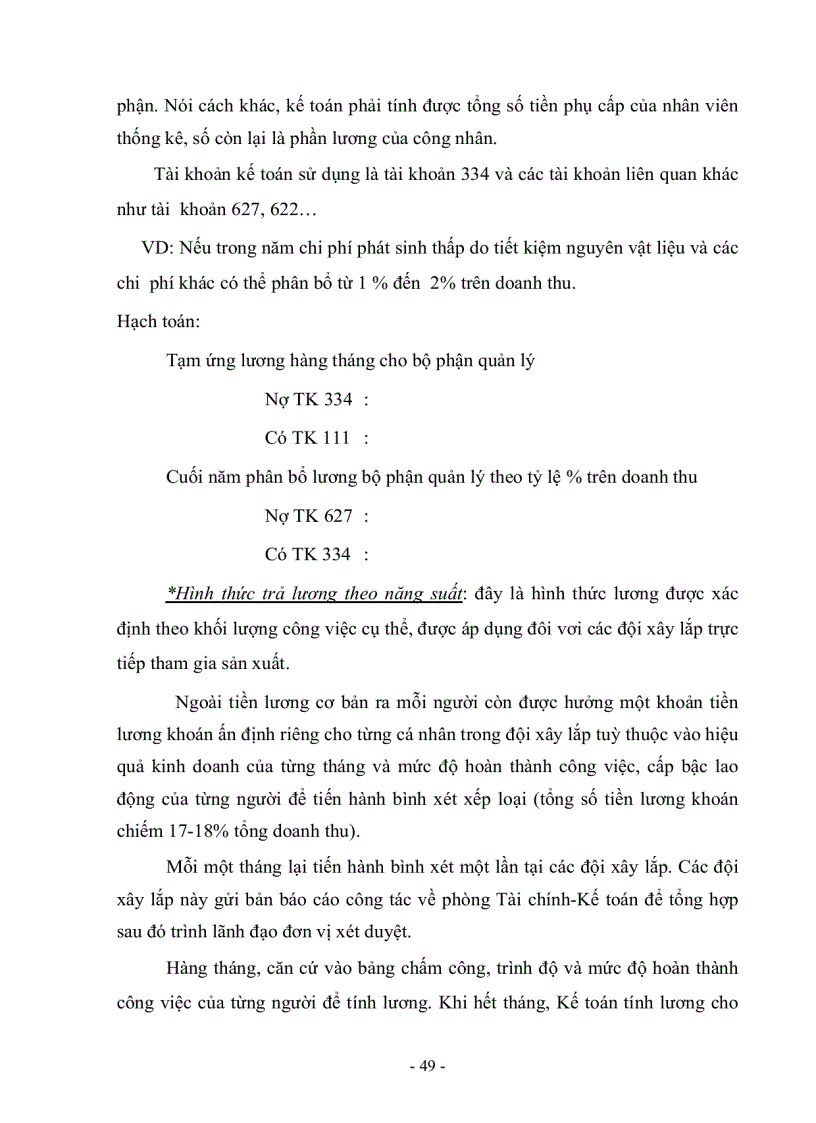 phận. Nói cách khác, kế toán phải tính được tổng số tiền phụ cấp của nhân viên thống kê, số còn lại là phần lương của công nhân.

Tài khoản kế toán sử dụng là tài khoản 334 và các tài khoản liên quan khác như tài khoản 627, 622…

VD: Nếu trong năm chi phí phát sinh thấp do tiết kiệm nguyên vật liệu và các chi phí khác có thể phân bổ từ 1 % đến 2% trên doanh thu.

Hạch toán:

Tạm ứng lương hàng tháng cho bộ phận quản lý

Nợ TK 334 :

Có TK 111 :

Cuối năm phân bổ lương bộ phận quản lý theo tỷ lệ % trên doanh thu

Nợ TK 627 :

Có TK 334 :

*Hình thức trả lương theo năng suất: đây là hình thức lương được xác định theo khối lượng công việc cụ thể, được áp dụng đôi vơi các đội xây lắp trực tiếp tham gia sản xuất.

Ngoài tiền lương cơ bản ra mỗi người còn được hưởng một khoản tiền lương khoán ấn định riêng cho từng cá nhân trong đội xây lắp tuỳ thuộc vào hiệu quả kinh doanh của từng tháng và mức độ hoàn thành công việc, cấp bậc lao động của từng người để tiến hành bình xét xếp loại (tổng số tiền lương khoán chiếm 17-18% tổng doanh thu).

Mỗi một tháng lại tiến hành bình xét một lần tại các đội xây lắp. Các đội xây lắp này gửi bản báo cáo công tác về phòng Tài chính-Kế toán để tổng hợp sau đó trình lãnh đạo đơn vị xét duyệt.

Hàng tháng, căn cứ vào bảng chấm công, trình độ và mức độ hoàn thành công việc của từng người để tính lương. Khi hết tháng, Kế toán tính lương cho

- 49 -